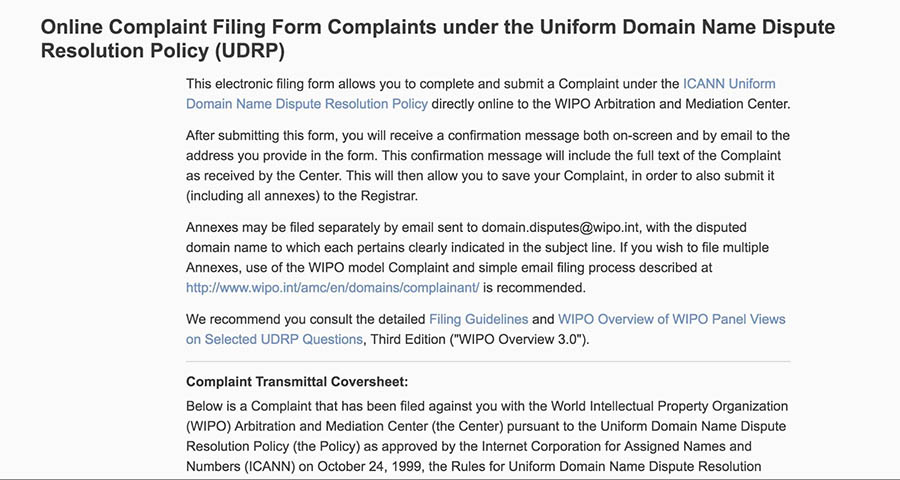 Online Complaint Filing Form Complaints under the Uniform Domain Name Dispute Resolution Policy (UDRP)

This electronic filing form allows you to complete and submit a Complaint under the ICANN Uniform Domain Name Dispute Resolution Policy directly online to the WIPO Arbitration and Mediation Center.

After submitting this form, you will receive a confirmation message both on-screen and by email to the address you provide in the form. This confirmation message will include the full text of the Complaint as received by the Center. This will then allow you to save your Complaint, in order to also submit it (including all annexes) to the Registrar.

Annexes may be filed separately by email sent to domain.disputes@wipo.int, with the disputed domain name to which each pertains clearly indicated in the subject line. If you wish to file multiple Annexes, use of the WIPO model Complaint and simple email filing process described at http://www.wipo.int/amc/en/domains/complainant/ is recommended.

We recommend you consult the detailed Filing Guidelines and WIPO Overview of WIPO Panel Views on Selected UDRP Questions, Third Edition ("WIPO Overview 3.0").

Complaint Transmittal Coversheet:

Below is a Complaint that has been filed against you with the World Intellectual Property Organization (WIPO) Arbitration and Mediation Center (the Center) pursuant to the Uniform Domain Name Dispute Resolution Policy (the Policy) as approved by the Internet Corporation for Assigned Names and Numbers (ICANN) on October 24, 1999, the Rules for Uniform Domain Name Dispute Resolution